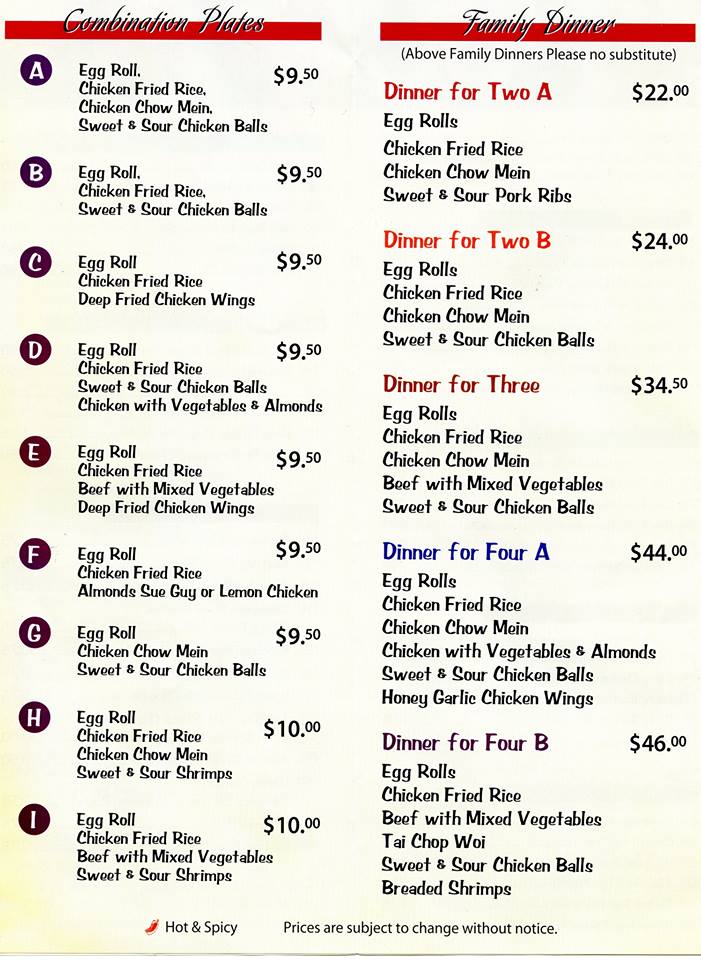 Combination Plates

A
Egg Roll,
Chicken Fried Rice,
Chicken Chow Mein,
Sweet & Sour Chicken Balls
$9.50

B
Egg Roll,
Chicken Fried Rice,
Sweet & Sour Chicken Balls
$9.50

C
Egg Roll
Chicken Fried Rice
Deep Fried Chicken Wings
$9.50

D
Egg Roll
Chicken Fried Rice
Sweet & Sour Chicken Balls
Chicken with Vegetables & Almonds
$9.50

E
Egg Roll
Chicken Fried Rice
Beef with Mixed Vegetables
Deep Fried Chicken Wings
$9.50

F
Egg Roll
Chicken Fried Rice
Almonds Sue Guy or Lemon Chicken
$9.50

G
Egg Roll
Chicken Chow Mein
Sweet & Sour Chicken Balls
$9.50

H
Egg Roll
Chicken Fried Rice
Chicken Chow Mein
Sweet & Sour Shrimps
$10.00

I
Egg Roll
Chicken Fried Rice
Beef with Mixed Vegetables
Sweet & Sour Shrimps
$10.00

Family Dinner
(Above Family Dinners Please no substitute)

Dinner for Two A $22.00
Egg Rolls
Chicken Fried Rice
Chicken Chow Mein
Sweet & Sour Pork Ribs

Dinner for Two B $24.00
Egg Rolls
Chicken Fried Rice
Chicken Chow Mein
Sweet & Sour Chicken Balls

Dinner for Three $34.50
Egg Rolls
Chicken Fried Rice
Chicken Chow Mein
Beef with Mixed Vegetables
Sweet & Sour Chicken Balls

Dinner for Four A $44.00
Egg Rolls
Chicken Fried Rice
Chicken Chow Mein
Chicken with Vegetables & Almonds
Sweet & Sour Chicken Balls
Honey Garlic Chicken Wings

Dinner for Four B $46.00
Egg Rolls
Chicken Fried Rice
Beef with Mixed Vegetables
Tai Chop Woi
Sweet & Sour Chicken Balls
Breaded Shrimps

Hot & Spicy Prices are subject to change without notice.